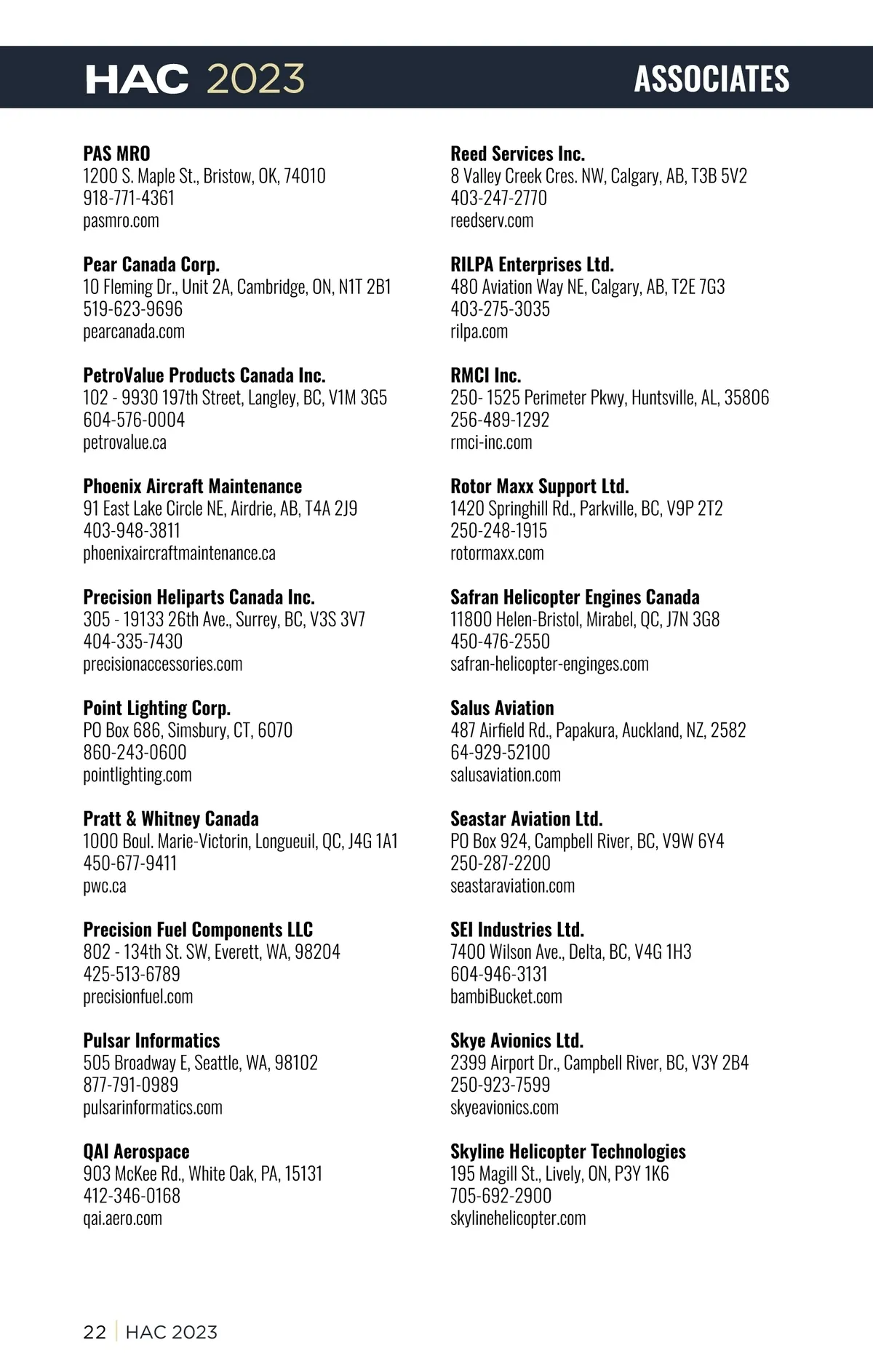 HAC 2023 ASSOCIATES

PAS MRO
1200 S. Maple St., Bristow, OK, 74010
918-771-4361
pasmro.com

Pear Canada Corp.
10 Fleming Dr., Unit 2A, Cambridge, ON, N1T 2B1
519-623-9696
pearcanada.com

PetroValue Products Canada Inc.
102 - 9930 197th Street, Langley, BC, V1M 3G5
604-576-0004
petrovalue.ca

Phoenix Aircraft Maintenance
91 East Lake Circle NE, Airdrie, AB, T4A 2J9
403-948-3811
phoenixaircraftmaintenance.ca

Precision Heliparts Canada Inc.
305 - 19133 26th Ave., Surrey, BC, V3S 3V7
404-335-7430
precisionaccessories.com

Point Lighting Corp.
PO Box 686, Simsbury, CT, 6070
860-243-0600
pointlighting.com

Pratt & Whitney Canada
1000 Boul. Marie-Victorin, Longueuil, QC, J4G 1A1
450-677-9411
pwc.ca

Precision Fuel Components LLC
802 - 134th St. SW, Everett, WA, 98204
425-513-6789
precisionfuel.com

Pulsar Informatics
505 Broadway E, Seattle, WA, 98102
877-791-0989
pulsarinformatics.com

QAI Aerospace
903 McKee Rd., White Oak, PA, 15131
412-346-0168
qai.aero.com

Reed Services Inc.
8 Valley Creek Cres. NW, Calgary, AB, T3B 5V2
403-247-2770
reedserv.com

RILPA Enterprises Ltd.
480 Aviation Way NE, Calgary, AB, T2E 7G3
403-275-3035
rilpa.com

RMCI Inc.
250- 1525 Perimeter Pkwy, Huntsville, AL, 35806
256-489-1292
rmci-inc.com

Rotor Maxx Support Ltd.
1420 Springhill Rd., Parkville, BC, V9P 2T2
250-248-1915
rotormaxx.com

Safran Helicopter Engines Canada
11800 Helen-Bristol, Mirabel, QC, J7N 3G8
450-476-2550
safran-helicopter-enginges.com

Salus Aviation
487 Airfield Rd., Papakura, Auckland, NZ, 2582
64-929-52100
salusaviation.com

Seastar Aviation Ltd.
PO Box 924, Campbell River, BC, V9W 6Y4
250-287-2200
seastaraviation.com

SEI Industries Ltd.
7400 Wilson Ave., Delta, BC, V4G 1H3
604-946-3131
bambiBucket.com

Skye Avionics Ltd.
2399 Airport Dr., Campbell River, BC, V3Y 2B4
250-923-7599
skyeavionics.com

Skyline Helicopter Technologies
195 Magill St., Lively, ON, P3Y 1K6
705-692-2900
skylinehelicopter.com

22 | HAC 2023